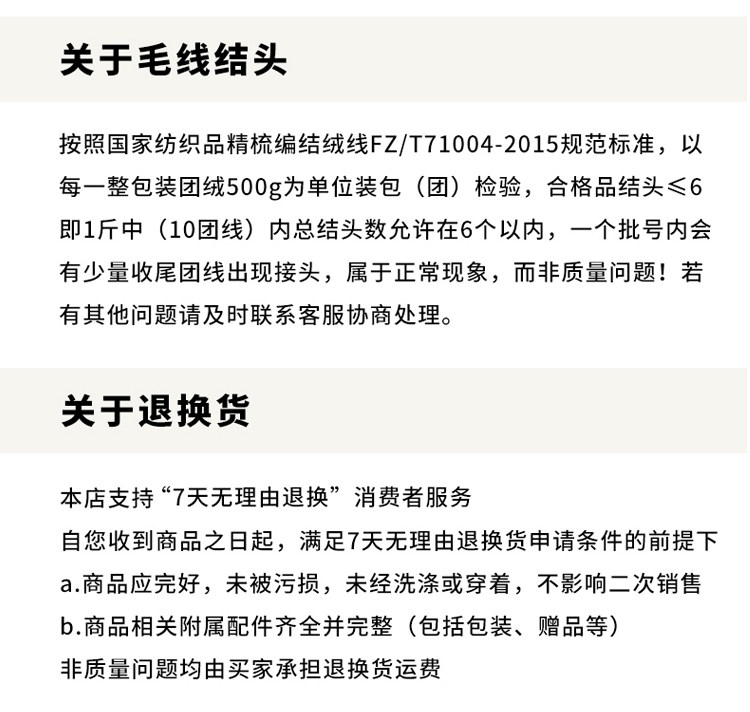 关于毛线结头

按照国家纺织品精梳编结绒线FZ/T71004-2015规范标准，以每一整包装团绒500g为单位装包（团）检验，合格品结头≤6即1斤中（10团线）内总结头数允许在6个以内，一个批号内会有少量收尾团线出现接头，属于正常现象，而非质量问题！若有其他问题请及时联系客服协商处理。

关于退换货

本店支持“7天无理由退换”消费者服务
自您收到商品之日起，满足7天无理由退换货申请条件的前提下
a.商品应完好，未被污损，未经洗涤或穿着，不影响二次销售
b.商品相关附属配件齐全并完整（包括包装、赠品等）
非质量问题均由买家承担退换货运费